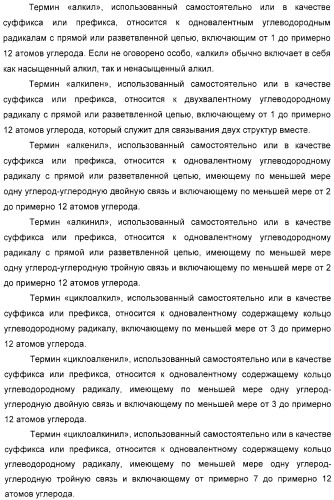 Термин «алкил», использованный самостоятельно или в качестве суффикса или префикса, относится к одновалентным углеводородным радикалам с прямой или разветвленной цепью, включающим от 1 до примерно 12 атомов углерода. Если не оговорено особо, «алкил» обычно включает в себя как насыщенный алкил, так и ненасыщенный алкил.

Термин «алкилен», использованный самостоятельно или в качестве суффикса или префикса, относится к двухвалентному углеводородному радикалу с прямой или разветвленной цепью, включающему от 1 до примерно 12 атомов углерода, который служит для связывания двух структур вместе.

Термин «алкенил», использованный самостоятельно или в качестве суффикса или префикса, относится к одновалентному углеводородному радикалу с прямой или разветвленной цепью, имеющему по меньшей мере одну углерод-углеродную двойную связь и включающему по меньшей мере от 2 до примерно 12 атомов углерода.

Термин «алкинил», использованный самостоятельно или в качестве суффикса или префикса, относится к одновалентному углеводородному радикалу с прямой или разветвленной цепью, имеющему по меньшей мере одну углерод-углеродную тройную связь и включающему по меньшей мере от 2 до примерно 12 атомов углерода.

Термин «циклоалкил», использованный самостоятельно или в качестве суффикса или префикса, относится к одновалентному содержащему кольцо углеводородному радикалу, включающему по меньшей мере от 3 до примерно 12 атомов углерода.

Термин «циклоалкенил», использованный самостоятельно или в качестве суффикса или префикса, относится к одновалентному содержащему кольцо углеводородному радикалу, имеющему по меньшей мере одну углерод-углеродную двойную связь и включающему по меньшей мере от 3 до примерно 12 атомов углерода.

Термин «циклоалкинил», использованный самостоятельно или в качестве суффикса или префикса, относится к одновалентному содержащему кольцо углеводородному радикалу, имеющему по меньшей мере одну углерод-углеродную тройную связь и включающему от примерно 7 до примерно 12 атомов углерода.